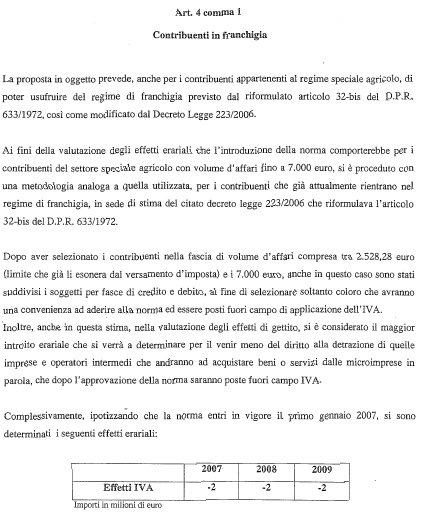 Art. 4 comma 1

Contribuenti in franchigia

La proposta in oggetto prevede, anche per i contribuenti appartenenti al regime speciale agricolo, di poter usufruire del regime di franchigia previsto dal riformulato articolo 32-bis del D.P.R. 633/1972, così come modificato dal Decreto Legge 223/2006.

Ai fini della valutazione degli effetti erariali che l'introduzione della norma comporterebbe per i contribuenti del settore speciale agricolo con volume d'affari fino a 7.000 euro, si è proceduto con una metodologia analoga a quella utilizzata, per i contribuenti che già attualmente rientrano nel regime di franchigia, in sede di stima del citato decreto legge 223/2006 che riformulava l'articolo 32-bis del D.P.R. 633/1972.

Dopo aver selezionato i contribuenti nella fascia di volume d'affari compresa tra 2.528,28 euro (limite che già li esonera dal versamento d'imposta) e i 7.000 euro, anche in questo caso sono stati suddivisi i soggetti per fasce di credito e debito, al fine di selezionare soltanto coloro che avranno una convenienza ad aderire alla norma ed essere posti fuori campo di applicazione dell'IVA.
Inoltre, anche in questa stima, nella valutazione degli effetti di gettito, si è considerato il maggior introito erariale che si verrà a determinare per il venir meno del diritto alla detrazione di quelle imprese e operatori intermedi che andranno ad acquistare beni o servizi dalle microimprese in parola, che dopo l'approvazione della norma saranno poste fuori campo IVA.

Complessivamente, ipotizzando che la norma entri in vigore il primo gennaio 2007, si sono determinati i seguenti effetti erariali:

| | 2007 | 2008 | 2009 |
|---|---|---|---|
| Effetti IVA | -2 | -2 | -2 |

Importi in milioni di euro